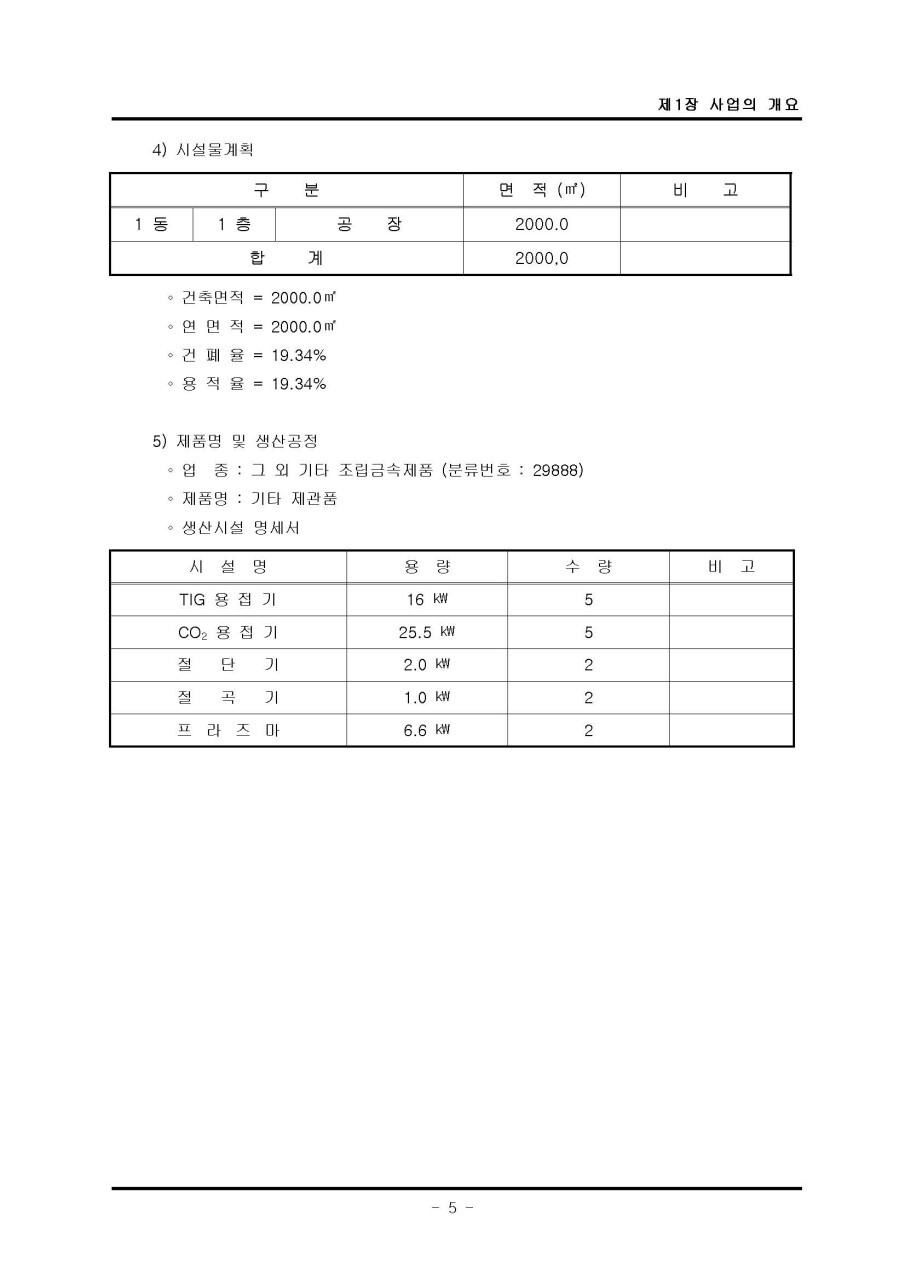 제1장 사업의 개요

4) 시설물계획

| 구 분 | | | 면 적 (㎡) | 비 고 |
|---|---|---|---|---|
| 1 동 | 1 층 | 공 장 | 2000.0 | |
| 합 계 | | | 2000,0 | |

◦ 건축면적 = 2000.0㎡
◦ 연 면 적 = 2000.0㎡
◦ 건 폐 율 = 19.34%
◦ 용 적 율 = 19.34%

5) 제품명 및 생산공정
◦ 업 종 : 그 외 기타 조립금속제품 (분류번호 : 29888)
◦ 제품명 : 기타 제관품
◦ 생산시설 명세서

| 시 설 명 | 용 량 | 수 량 | 비 고 |
|---|---|---|---|
| TIG 용 접 기 | 16 ㎾ | 5 | |
| $CO_2$ 용 접 기 | 25.5 ㎾ | 5 | |
| 절 단 기 | 2.0 ㎾ | 2 | |
| 절 곡 기 | 1.0 ㎾ | 2 | |
| 프 라 즈 마 | 6.6 ㎾ | 2 | |

- 5 -